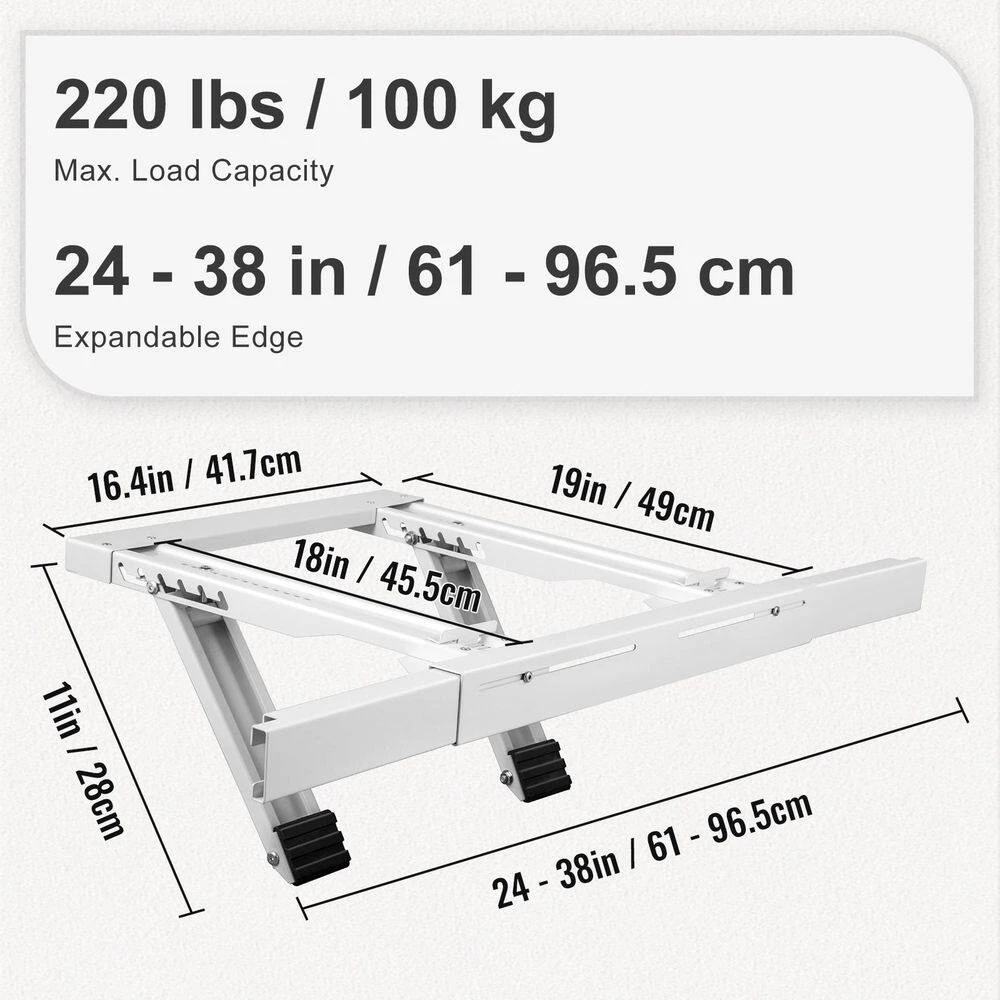 220 lbs / 100 kg
Max. Load Capacity

24 - 38 in / 61 - 96.5 cm
Expandable Edge

16.4in / 41.7cm
19in / 49cm
18in / 45.5cm
11in / 28cm
24 - 38in / 61 - 96.5cm